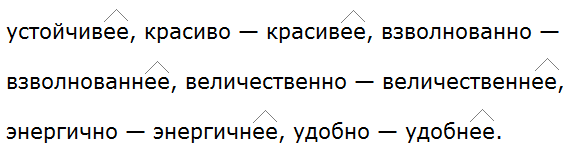 устойчивее, красиво — красивее, взволнованно — взволнованнее, величественно — величественнее, энергично — энергичнее, удобно — удобнее.